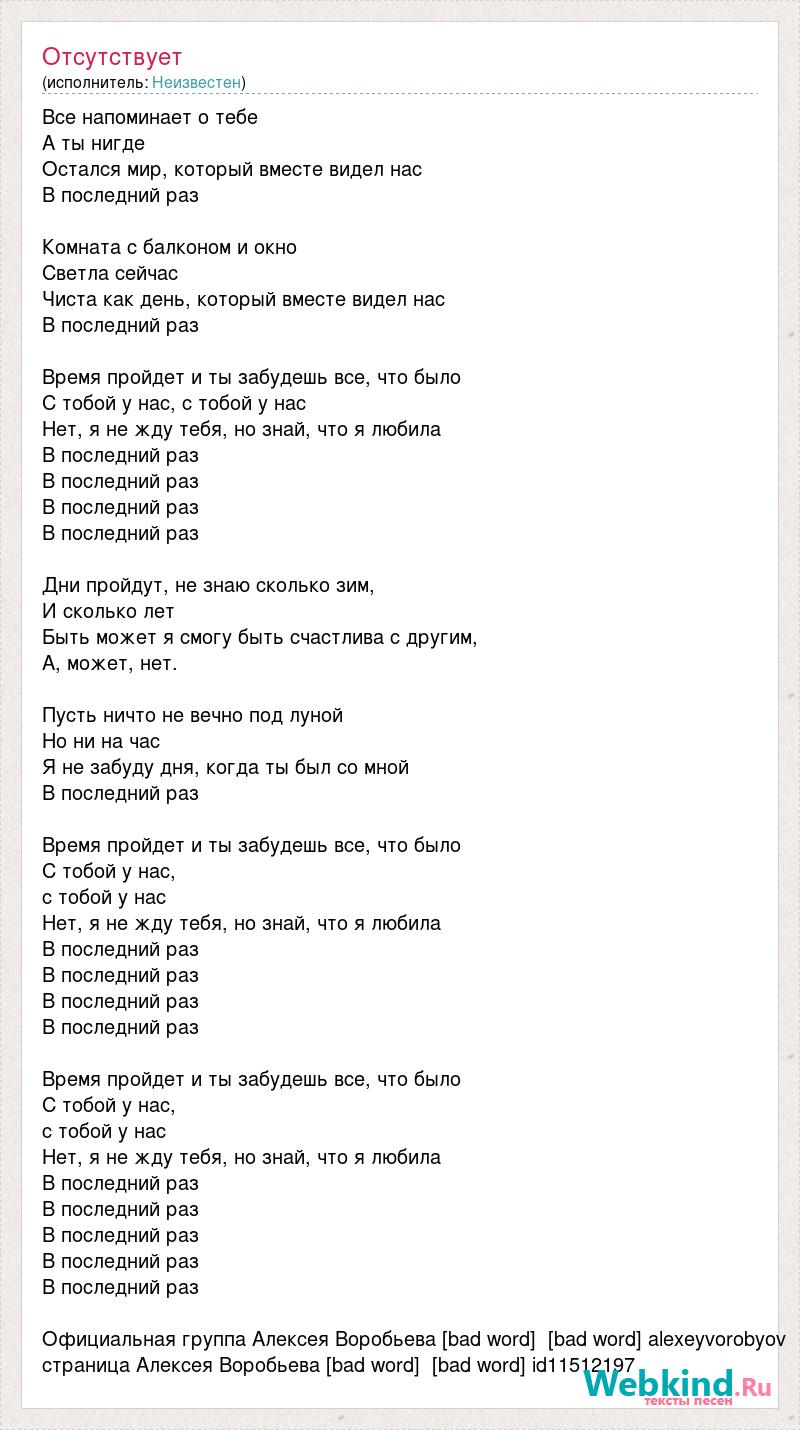 Отсутствует
(исполнитель: Неизвестен)

Все напоминает о тебе
А ты нигде
Остался мир, который вместе видел нас
В последний раз

Комната с балконом и окно
Светла сейчас
Чиста как день, который вместе видел нас
В последний раз

Время пройдет и ты забудешь все, что было
С тобой у нас, с тобой у нас
Нет, я не жду тебя, но знай, что я любила
В последний раз
В последний раз
В последний раз
В последний раз

Дни пройдут, не знаю сколько зим,
И сколько лет
Быть может я смогу быть счастлива с другим,
А, может, нет.

Пусть ничто не вечно под луной
Но ни на час
Я не забуду дня, когда ты был со мной
В последний раз

Время пройдет и ты забудешь все, что было
С тобой у нас,
с тобой у нас
Нет, я не жду тебя, но знай, что я любила
В последний раз
В последний раз
В последний раз
В последний раз

Время пройдет и ты забудешь все, что было
С тобой у нас,
с тобой у нас
Нет, я не жду тебя, но знай, что я любила
В последний раз
В последний раз
В последний раз
В последний раз
В последний раз

Официальная группа Алексея Воробьева [bad word] [bad word] alexeyvorobyov
страница Алексея Воробьева [bad word] [bad word] id11512197

Webkind.Ru
тексты песен